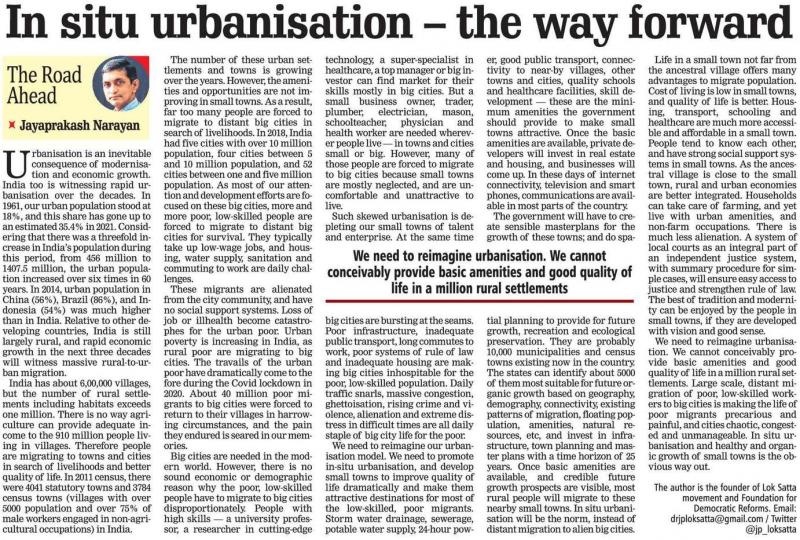 In situ urbanisation – the way forward

The Road Ahead

Jayaprakash Narayan

Urbanisation is an inevitable consequence of modernisation and economic growth. India too is witnessing rapid urbanisation over the decades. In 1961, our urban population stood at 18%, and this share has gone up to an estimated 35.4% in 2021. Considering that there was a threefold increase in India's population during this period, from 456 million to 1407.5 million, the urban population increased over six times in 60 years. In 2014, urban population in China (56%), Brazil (86%), and Indonesia (54%) was much higher than in India. Relative to other developing countries, India is still largely rural, and rapid economic growth in the next three decades will witness massive rural-to-urban migration.

India has about 6,00,000 villages, but the number of rural settlements including habitats exceeds one million. There is no way agriculture can provide adequate income to the 910 million people living in villages. Therefore people are migrating to towns and cities in search of livelihoods and better quality of life. In 2011 census, there were 4041 statutory towns and 3784 census towns (villages with over 5000 population and over 75% of male workers engaged in non-agricultural occupations) in India.

The number of these urban settlements and towns is growing over the years. However, the amenities and opportunities are not improving in small towns. As a result, far too many people are forced to migrate to distant big cities in search of livelihoods. In 2018, India had five cities with over 10 million population, four cities between 5 and 10 million population, and 52 cities between one and five million population. As most of our attention and development efforts are focused on these big cities, more and more poor, low-skilled people are forced to migrate to distant big cities for survival. They typically take up low-wage jobs, and housing, water supply, sanitation and commuting to work are daily challenges.

These migrants are alienated from the city community, and have no social support systems. Loss of job or illhealth become catastrophes for the urban poor. Urban poverty is increasing in India, as rural poor are migrating to big cities. The travails of the urban poor have dramatically come to the fore during the Covid lockdown in 2020. About 40 million poor migrants to big cities were forced to return to their villages in harrowing circumstances, and the pain they endured is seared in our memories.

Big cities are needed in the modern world. However, there is no sound economic or demographic reason why the poor, low-skilled people have to migrate to big cities disproportionately. People with high skills — a university professor, a researcher in cutting-edge technology, a super-specialist in healthcare, a top manager or big investor can find market for their skills mostly in big cities. But a small business owner, trader, plumber, electrician, mason, schoolteacher, physician and health worker are needed wherever people live — in towns and cities small or big. However, many of those people are forced to migrate to big cities because small towns are mostly neglected, and are uncomfortable and unattractive to live.

Such skewed urbanisation is depleting our small towns of talent and enterprise. At the same time big cities are bursting at the seams. Poor infrastructure, inadequate public transport, long commutes to work, poor systems of rule of law and inadequate housing are making big cities inhospitable for the poor, low-skilled population. Daily traffic snarls, massive congestion, ghettoisation, rising crime and violence, alienation and extreme distress in difficult times are all daily staple of big city life for the poor.

We need to reimagine our urbanisation model. We need to promote in-situ urbanisation, and develop small towns to improve quality of life dramatically and make them attractive destinations for most of the low-skilled, poor migrants. Storm water drainage, sewerage, potable water supply, 24-hour power, good public transport, connectivity to near-by villages, other towns and cities, quality schools and healthcare facilities, skill development — these are the minimum amenities the government should provide to make small towns attractive. Once the basic amenities are available, private developers will invest in real estate and housing, and businesses will come up. In these days of internet connectivity, television and smart phones, communications are available in most parts of the country.

The government will have to create sensible masterplans for the growth of these towns; and do spatial planning to provide for future growth, recreation and ecological preservation. They are probably 10,000 municipalities and census towns existing now in the country. The states can identify about 5000 of them most suitable for future organic growth based on geography, demography, connectivity, existing patterns of migration, floating population, amenities, natural resources, etc, and invest in infrastructure, town planning and master plans with a time horizon of 25 years. Once basic amenities are available, and credible future growth prospects are visible, most rural people will migrate to these nearby small towns. In situ urbanisation will be the norm, instead of distant migration to alien big cities.

We need to reimagine urbanisation. We cannot conceivably provide basic amenities and good quality of life in a million rural settlements

Life in a small town not far from the ancestral village offers many advantages to migrate population. Cost of living is low in small towns, and quality of life is better. Housing, transport, schooling and healthcare are much more accessible and affordable in a small town. People tend to know each other, and have strong social support systems in small towns. As the ancestral village is close to the small town, rural and urban economies are better integrated. Households can take care of farming, and yet live with urban amenities, and non-farm occupations. There is much less alienation. A system of local courts as an integral part of an independent justice system, with summary procedure for simple cases, will ensure easy access to justice and strengthen rule of law. The best of tradition and modernity can be enjoyed by the people in small towns, if they are developed with vision and good sense.

We need to reimagine urbanisation. We cannot conceivably provide basic amenities and good quality of life in a million rural settlements. Large scale, distant migration of poor, low-skilled workers to big cities is making the life of poor migrants precarious and painful, and cities chaotic, congested and unmanageable. In situ urbanisation and healthy and organic growth of small towns is the obvious way out.

The author is the founder of Lok Satta movement and Foundation for Democratic Reforms. Email: drjploksatta@gmail.com / Twitter @jp_loksatta